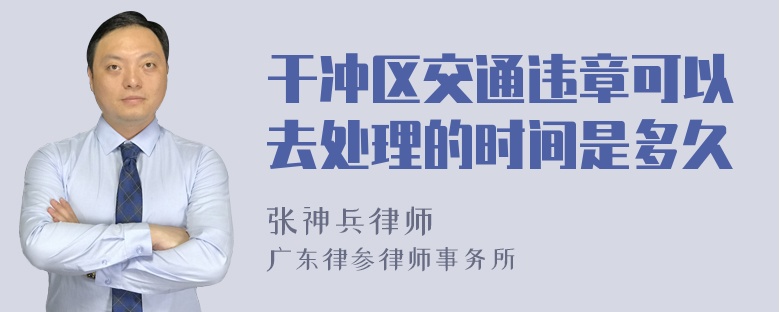 干冲区交通违章可以去处理的时间是多久

张神兵律师
广东律参律师事务所